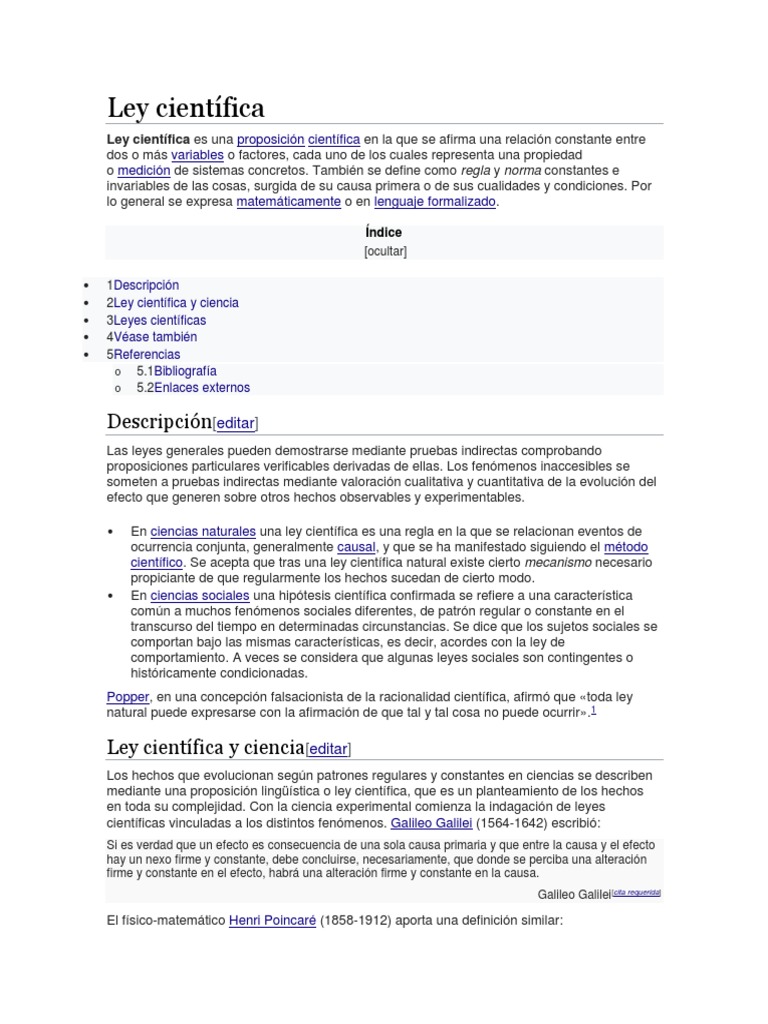 Ley científica

Ley científica es una proposición científica en la que se afirma una relación constante entre dos o más variables o factores, cada uno de los cuales representa una propiedad o medición de sistemas concretos. También se define como regla y norma constantes e invariables de las cosas, surgida de su causa primera o de sus cualidades y condiciones. Por lo general se expresa matemáticamente o en lenguaje formalizado.

Índice
[ocultar]

- 1Descripción
- 2Ley científica y ciencia
- 3Leyes científicas
- 4Véase también
- 5Referencias
  - 5.1Bibliografía
  - 5.2Enlaces externos

Descripción[editar]

Las leyes generales pueden demostrarse mediante pruebas indirectas comprobando proposiciones particulares verificables derivadas de ellas. Los fenómenos inaccesibles se someten a pruebas indirectas mediante valoración cualitativa y cuantitativa de la evolución del efecto que generen sobre otros hechos observables y experimentables.

- En ciencias naturales una ley científica es una regla en la que se relacionan eventos de ocurrencia conjunta, generalmente causal, y que se ha manifestado siguiendo el método científico. Se acepta que tras una ley científica natural existe cierto mecanismo necesario propiciante de que regularmente los hechos sucedan de cierto modo.
- En ciencias sociales una hipótesis científica confirmada se refiere a una característica común a muchos fenómenos sociales diferentes, de patrón regular o constante en el transcurso del tiempo en determinadas circunstancias. Se dice que los sujetos sociales se comportan bajo las mismas características, es decir, acordes con la ley de comportamiento. A veces se considera que algunas leyes sociales son contingentes o históricamente condicionadas.

Popper, en una concepción falsacionista de la racionalidad científica, afirmó que «toda ley natural puede expresarse con la afirmación de que tal y tal cosa no puede ocurrir».1

Ley científica y ciencia[editar]

Los hechos que evolucionan según patrones regulares y constantes en ciencias se describen mediante una proposición lingüística o ley científica, que es un planteamiento de los hechos en toda su complejidad. Con la ciencia experimental comienza la indagación de leyes científicas vinculadas a los distintos fenómenos. Galileo Galilei (1564-1642) escribió:

Si es verdad que un efecto es consecuencia de una sola causa primaria y que entre la causa y el efecto hay un nexo firme y constante, debe concluirse, necesariamente, que donde se perciba una alteración firme y constante en el efecto, habrá una alteración firme y constante en la causa.

Galileo Galilei[cita requerida]

El físico-matemático Henri Poincaré (1858-1912) aporta una definición similar: